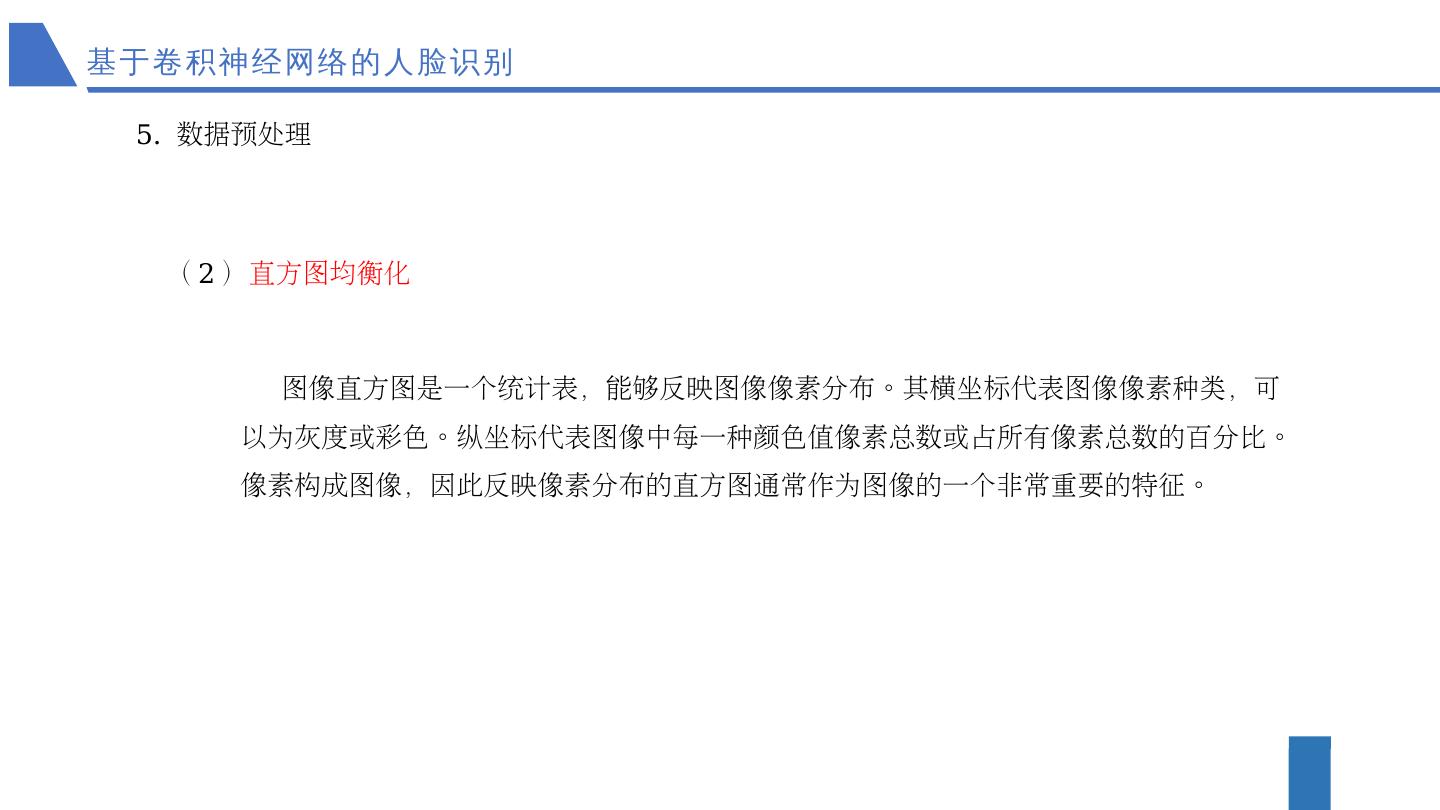 基于卷积神经网络的人脸识别

5. 数据预处理

（2）直方图均衡化

图像直方图是一个统计表，能够反映图像像素分布。其横坐标代表图像像素种类，可以为灰度或彩色。纵坐标代表图像中每一种颜色值像素总数或占所有像素总数的百分比。像素构成图像，因此反映像素分布的直方图通常作为图像的一个非常重要的特征。